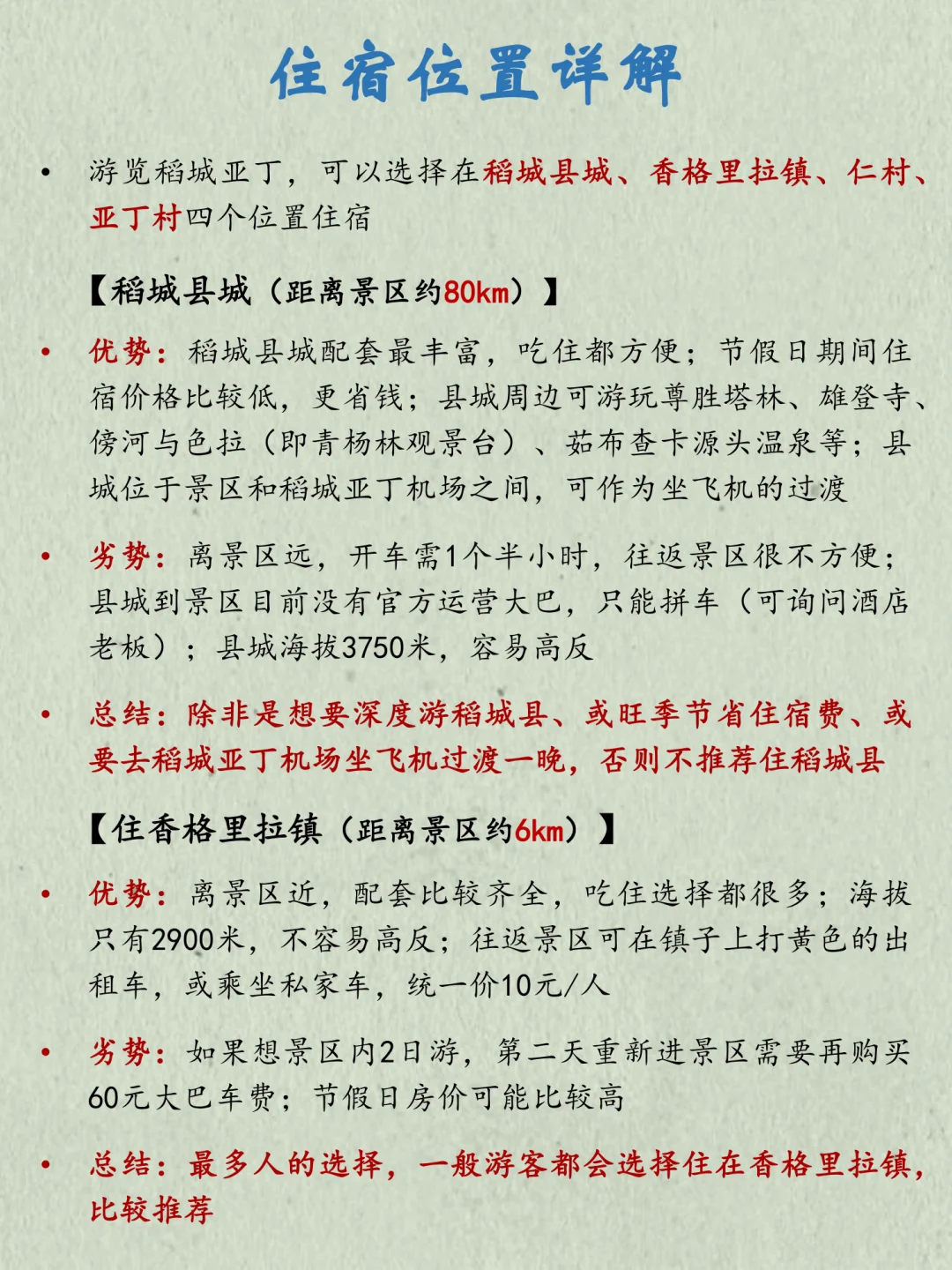 住宿位置详解

• 游览稻城亚丁，可以选择在稻城县城、香格里拉镇、仁村、亚丁村四个位置住宿

【稻城县城（距离景区约80km）】

• 优势：稻城县城配套最丰富，吃住都方便；节假日期间住宿价格比较低，更省钱；县城周边可游玩尊胜塔林、雄登寺、傍河与色拉（即青杨林观景台）、茹布查卡源头温泉等；县城位于景区和稻城亚丁机场之间，可作为坐飞机的过渡

• 劣势：离景区远，开车需1个半小时，往返景区很不方便；县城到景区目前没有官方运营大巴，只能拼车（可询问酒店老板）；县城海拔3750米，容易高反

• 总结：除非是想要深度游稻城县、或旺季节省住宿费、或要去稻城亚丁机场坐飞机过渡一晚，否则不推荐住稻城县

【住香格里拉镇（距离景区约6km）】

• 优势：离景区近，配套比较齐全，吃住选择都很多；海拔只有2900米，不容易高反；往返景区可在镇子上打黄色的出租车，或乘坐私家车，统一价10元/人

• 劣势：如果想景区内2日游，第二天重新进景区需要再购买60元大巴车费；节假日房价可能比较高

• 总结：最多人的选择，一般游客都会选择住在香格里拉镇，比较推荐